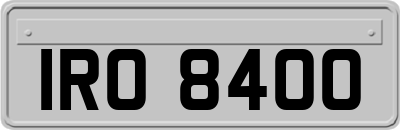 IRO 8400